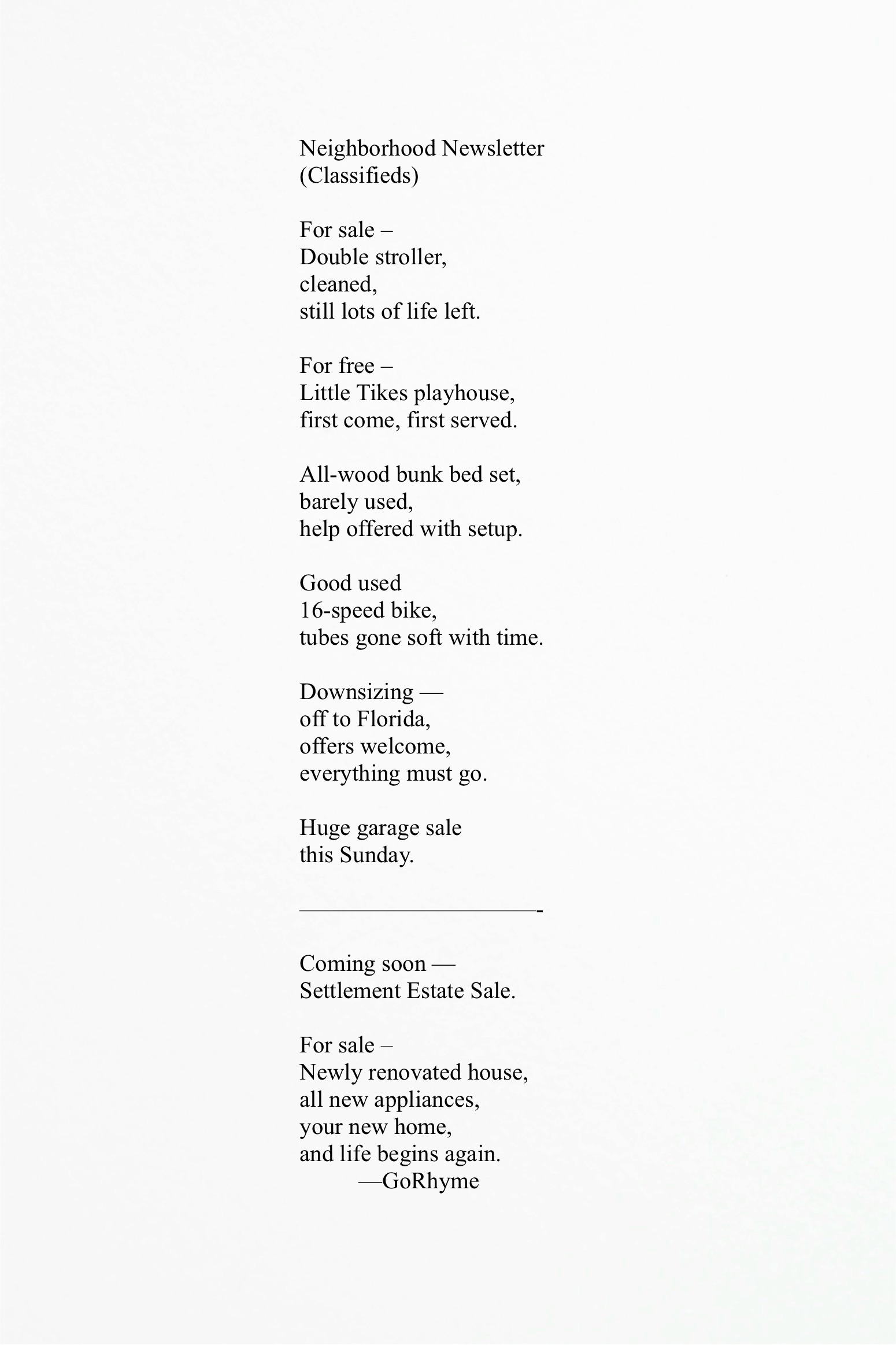 Neighborhood Newsletter
(Classifieds)

For sale –
Double stroller,
cleaned,
still lots of life left.

For free –
Little Tikes playhouse,
first come, first served.

All-wood bunk bed set,
barely used,
help offered with setup.

Good used
16-speed bike,
tubes gone soft with time.

Downsizing —
off to Florida,
offers welcome,
everything must go.

Huge garage sale
this Sunday.

————————————-

Coming soon —
Settlement Estate Sale.

For sale –
Newly renovated house,
all new appliances,
your new home,
and life begins again.
—GoRhyme